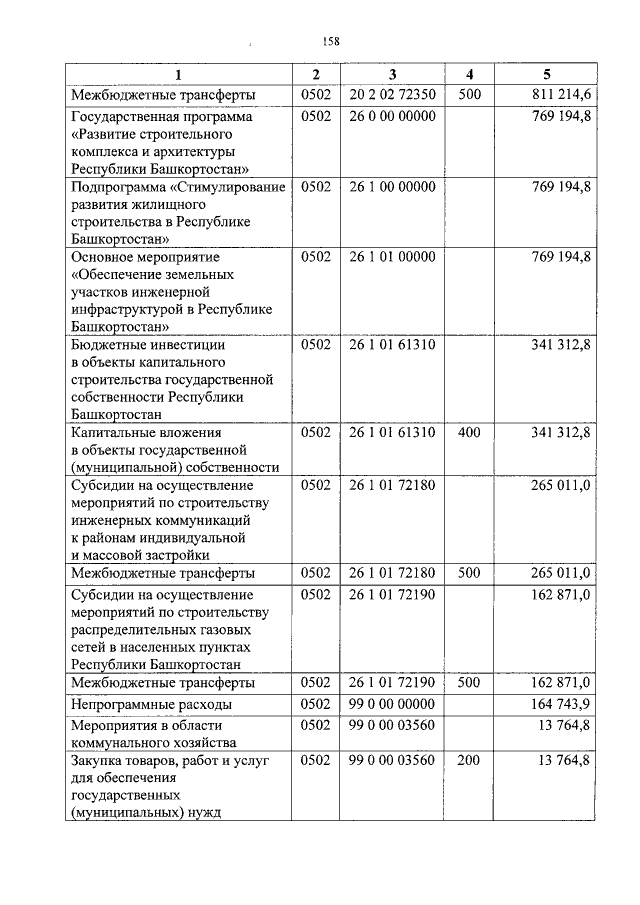 158

| 1 | 2 | 3 | 4 | 5 |
|---|---|---|---|---|
| Межбюджетные трансферты | 0502 | 20 2 02 72350 | 500 | 811 214,6 |
| Государственная программа «Развитие строительного комплекса и архитектуры Республики Башкортостан» | 0502 | 26 0 00 00000 | | 769 194,8 |
| Подпрограмма «Стимулирование развития жилищного строительства в Республике Башкортостан» | 0502 | 26 1 00 00000 | | 769 194,8 |
| Основное мероприятие «Обеспечение земельных участков инженерной инфраструктурой в Республике Башкортостан» | 0502 | 26 1 01 00000 | | 769 194,8 |
| Бюджетные инвестиции в объекты капитального строительства государственной собственности Республики Башкортостан | 0502 | 26 1 01 61310 | | 341 312,8 |
| Капитальные вложения в объекты государственной (муниципальной) собственности | 0502 | 26 1 01 61310 | 400 | 341 312,8 |
| Субсидии на осуществление мероприятий по строительству инженерных коммуникаций к районам индивидуальной и массовой застройки | 0502 | 26 1 01 72180 | | 265 011,0 |
| Межбюджетные трансферты | 0502 | 26 1 01 72180 | 500 | 265 011,0 |
| Субсидии на осуществление мероприятий по строительству распределительных газовых сетей в населенных пунктах Республики Башкортостан | 0502 | 26 1 01 72190 | | 162 871,0 |
| Межбюджетные трансферты | 0502 | 26 1 01 72190 | 500 | 162 871,0 |
| Непрограммные расходы | 0502 | 99 0 00 00000 | | 164 743,9 |
| Мероприятия в области коммунального хозяйства | 0502 | 99 0 00 03560 | | 13 764,8 |
| Закупка товаров, работ и услуг для обеспечения государственных (муниципальных) нужд | 0502 | 99 0 00 03560 | 200 | 13 764,8 |